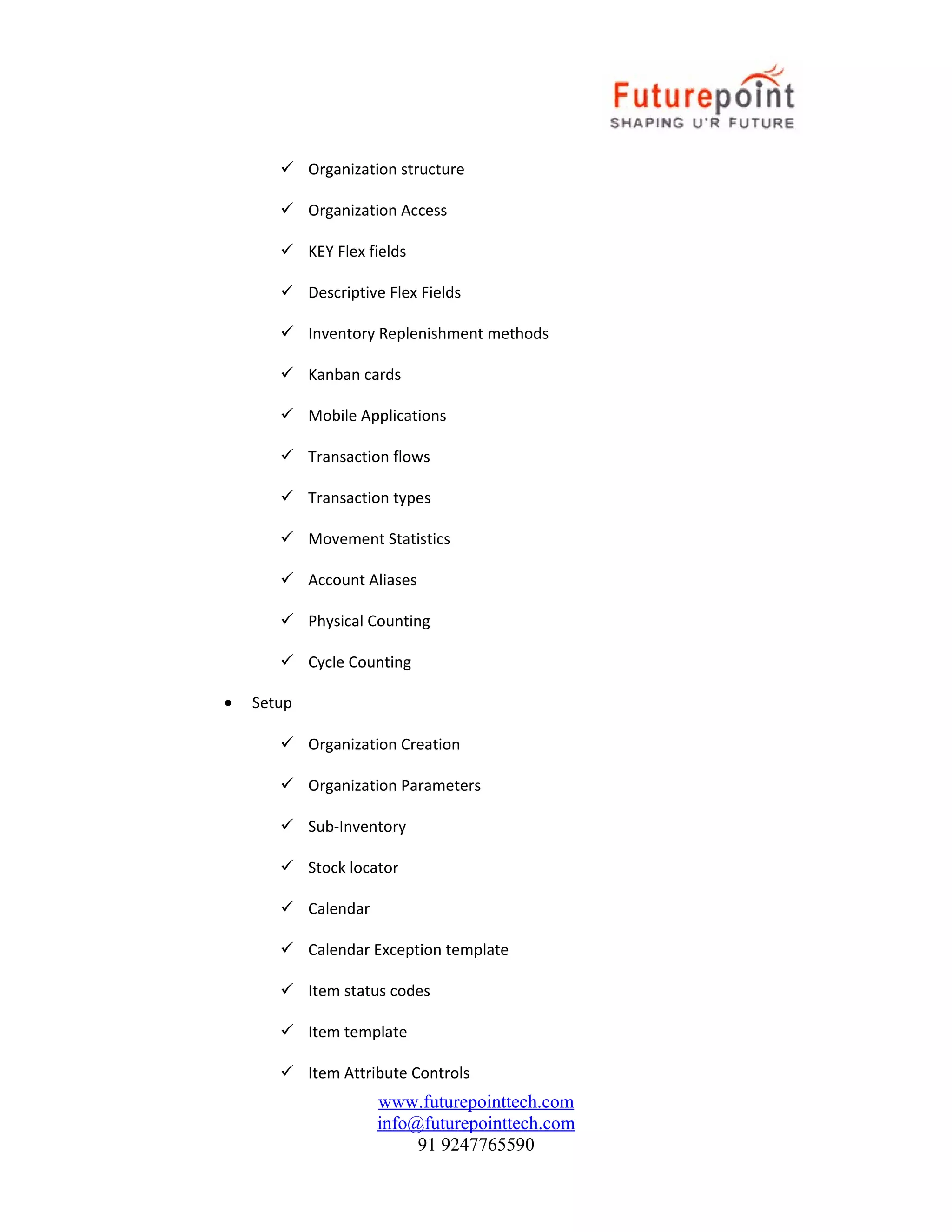 Futurepoint
SHAPING U'R FUTURE

✓ Organization structure

✓ Organization Access

✓ KEY Flex fields

✓ Descriptive Flex Fields

✓ Inventory Replenishment methods

✓ Kanban cards

✓ Mobile Applications

✓ Transaction flows

✓ Transaction types

✓ Movement Statistics

✓ Account Aliases

✓ Physical Counting

✓ Cycle Counting

• Setup

✓ Organization Creation

✓ Organization Parameters

✓ Sub-Inventory

✓ Stock locator

✓ Calendar

✓ Calendar Exception template

✓ Item status codes

✓ Item template

✓ Item Attribute Controls

www.futurepointtech.com
info@futurepointtech.com
91 9247765590